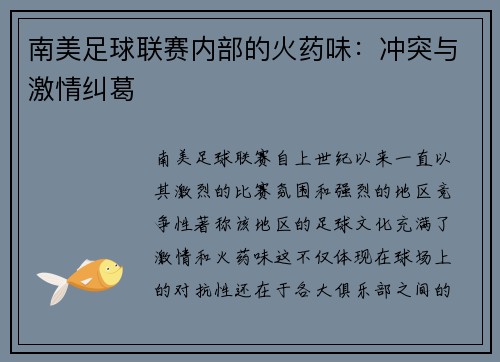 南美足球联赛内部的火药味：冲突与激情纠葛

南美足球联赛自上世纪以来一直以其激烈的比赛氛围和强烈的地区竞争性著称该地区的足球文化充满了激情和火药味这不仅体现在球场上的对抗性还在于各大俱乐部之间的